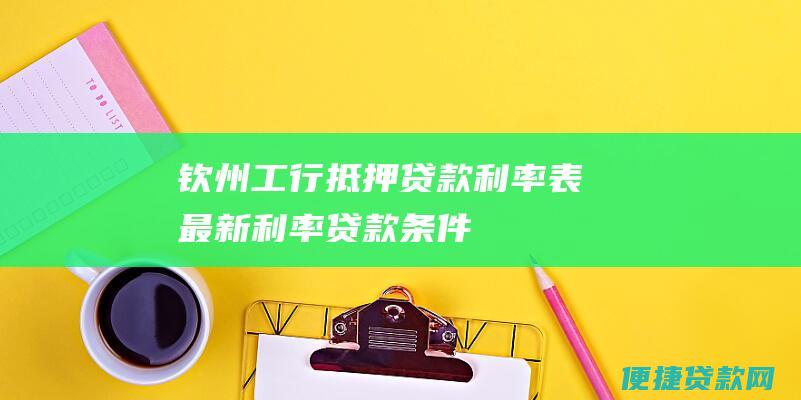 TO DO LIST

钦州工行抵押贷款利率表
最新利率贷款条件

便捷贷款网